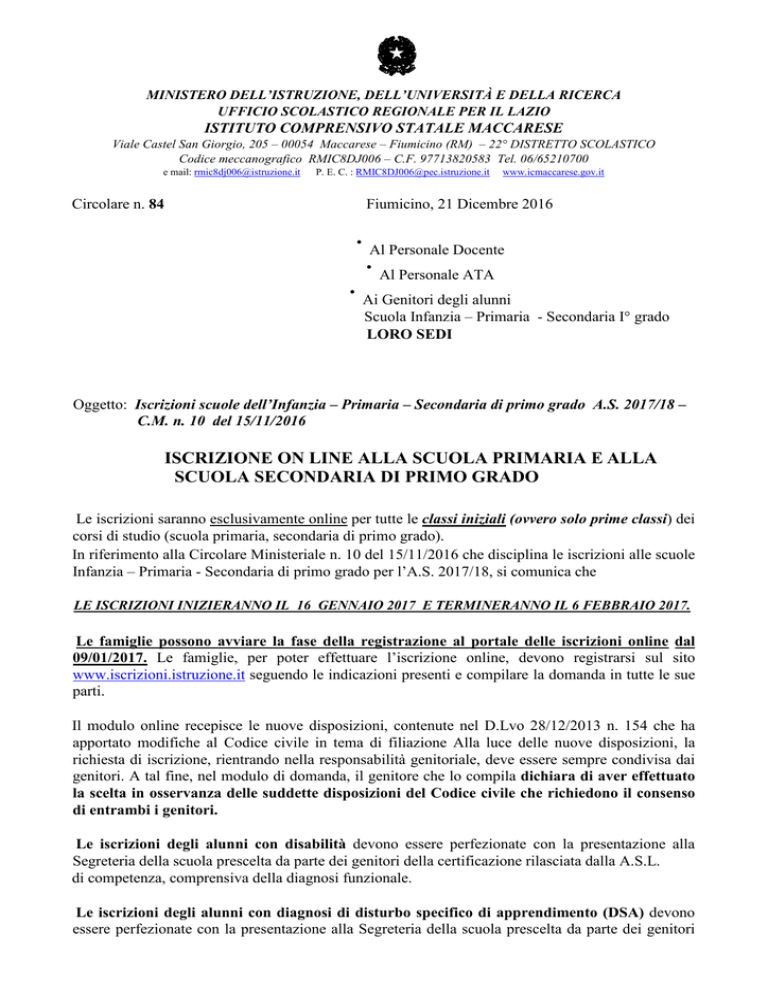 MINISTERO DELL'ISTRUZIONE, DELL'UNIVERSITÀ E DELLA RICERCA
UFFICIO SCOLASTICO REGIONALE PER IL LAZIO
ISTITUTO COMPRENSIVO STATALE MACCARESE
Viale Castel San Giorgio, 205 – 00054 Maccarese – Fiumicino (RM) – 22° DISTRETTO SCOLASTICO
Codice meccanografico RMIC8DJ006 – C.F. 97713820583 Tel. 06/65210700
e mail: rmic8dj006@istruzione.it P. E. C. : RMIC8DJ006@pec.istruzione.it www.icmaccarese.gov.it

Circolare n. 84

Fiumicino, 21 Dicembre 2016

• Al Personale Docente
• Al Personale ATA
• Ai Genitori degli alunni
Scuola Infanzia – Primaria - Secondaria I° grado
LORO SEDI

Oggetto: Iscrizioni scuole dell'Infanzia – Primaria – Secondaria di primo grado A.S. 2017/18 – C.M. n. 10 del 15/11/2016

ISCRIZIONE ON LINE ALLA SCUOLA PRIMARIA E ALLA SCUOLA SECONDARIA DI PRIMO GRADO

Le iscrizioni saranno esclusivamente online per tutte le classi iniziali (ovvero solo prime classi) dei corsi di studio (scuola primaria, secondaria di primo grado).
In riferimento alla Circolare Ministeriale n. 10 del 15/11/2016 che disciplina le iscrizioni alle scuole Infanzia – Primaria - Secondaria di primo grado per l'A.S. 2017/18, si comunica che

LE ISCRIZIONI INIZIERANNO IL 16 GENNAIO 2017 E TERMINERANNO IL 6 FEBBRAIO 2017.

Le famiglie possono avviare la fase della registrazione al portale delle iscrizioni online dal 09/01/2017. Le famiglie, per poter effettuare l'iscrizione online, devono registrarsi sul sito www.iscrizioni.istruzione.it seguendo le indicazioni presenti e compilare la domanda in tutte le sue parti.

Il modulo online recepisce le nuove disposizioni, contenute nel D.Lvo 28/12/2013 n. 154 che ha apportato modifiche al Codice civile in tema di filiazione Alla luce delle nuove disposizioni, la richiesta di iscrizione, rientrando nella responsabilità genitoriale, deve essere sempre condivisa dai genitori. A tal fine, nel modulo di domanda, il genitore che lo compila dichiara di aver effettuato la scelta in osservanza delle suddette disposizioni del Codice civile che richiedono il consenso di entrambi i genitori.

Le iscrizioni degli alunni con disabilità devono essere perfezionate con la presentazione alla Segreteria della scuola prescelta da parte dei genitori della certificazione rilasciata dalla A.S.L. di competenza, comprensiva della diagnosi funzionale.

Le iscrizioni degli alunni con diagnosi di disturbo specifico di apprendimento (DSA) devono essere perfezionate con la presentazione alla Segreteria della scuola prescelta da parte dei genitori